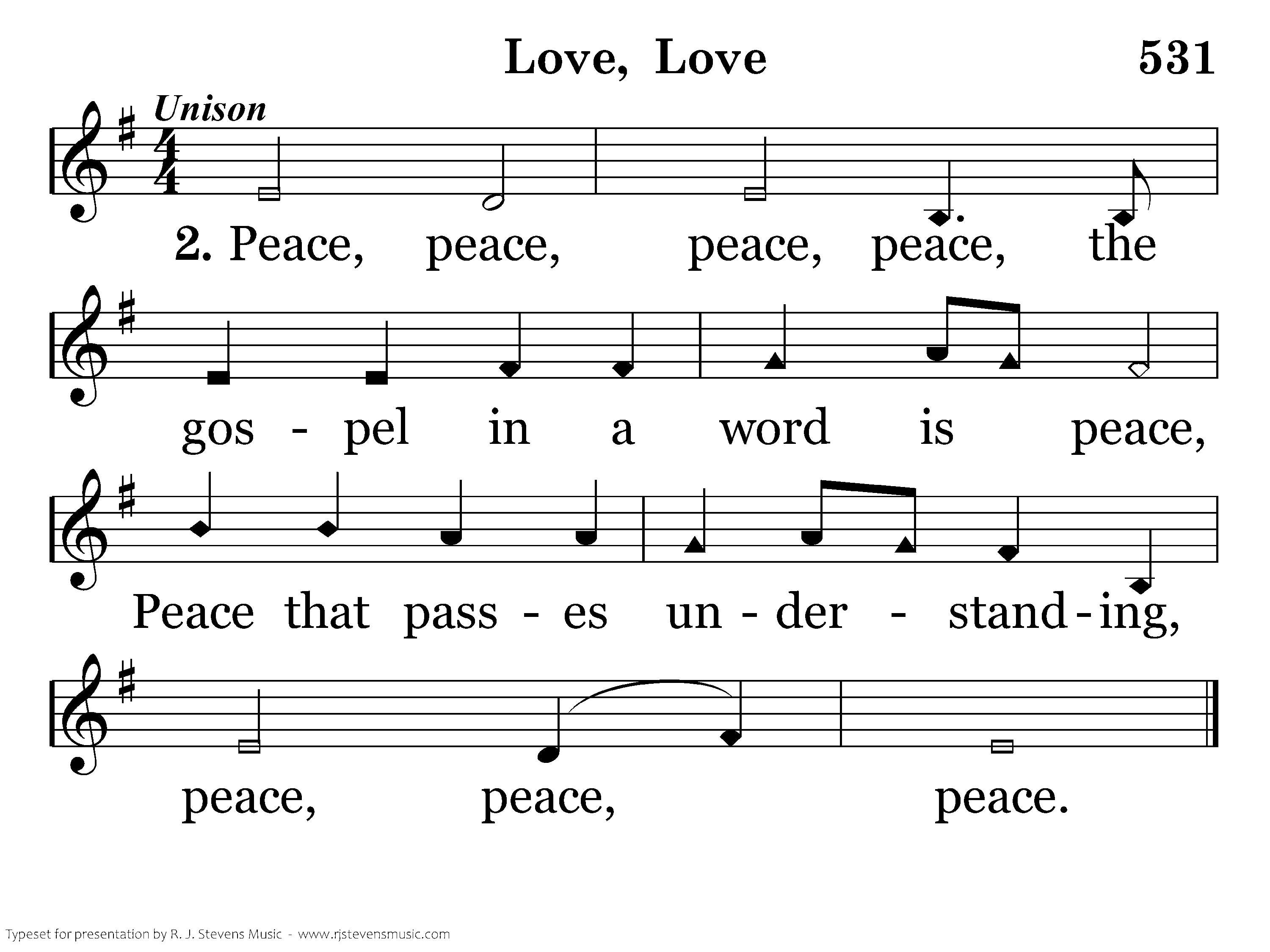 Love, Love

531

Unison

2. Peace, peace, peace, peace, the

gos - pel in a word is peace,

Peace that pass - es un - der - stand - ing,

peace, peace, peace.

Typeset for presentation by R. J. Stevens Music - www.rjstevensmusic.com